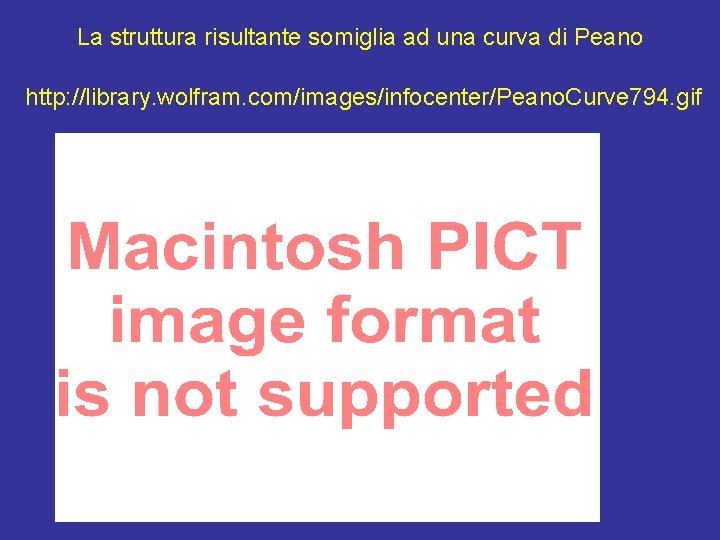 La struttura risultante somiglia ad una curva di Peano

http://library.wolfram.com/images/infocenter/PeanoCurve794.gif

Macintosh PICT image format is not supported